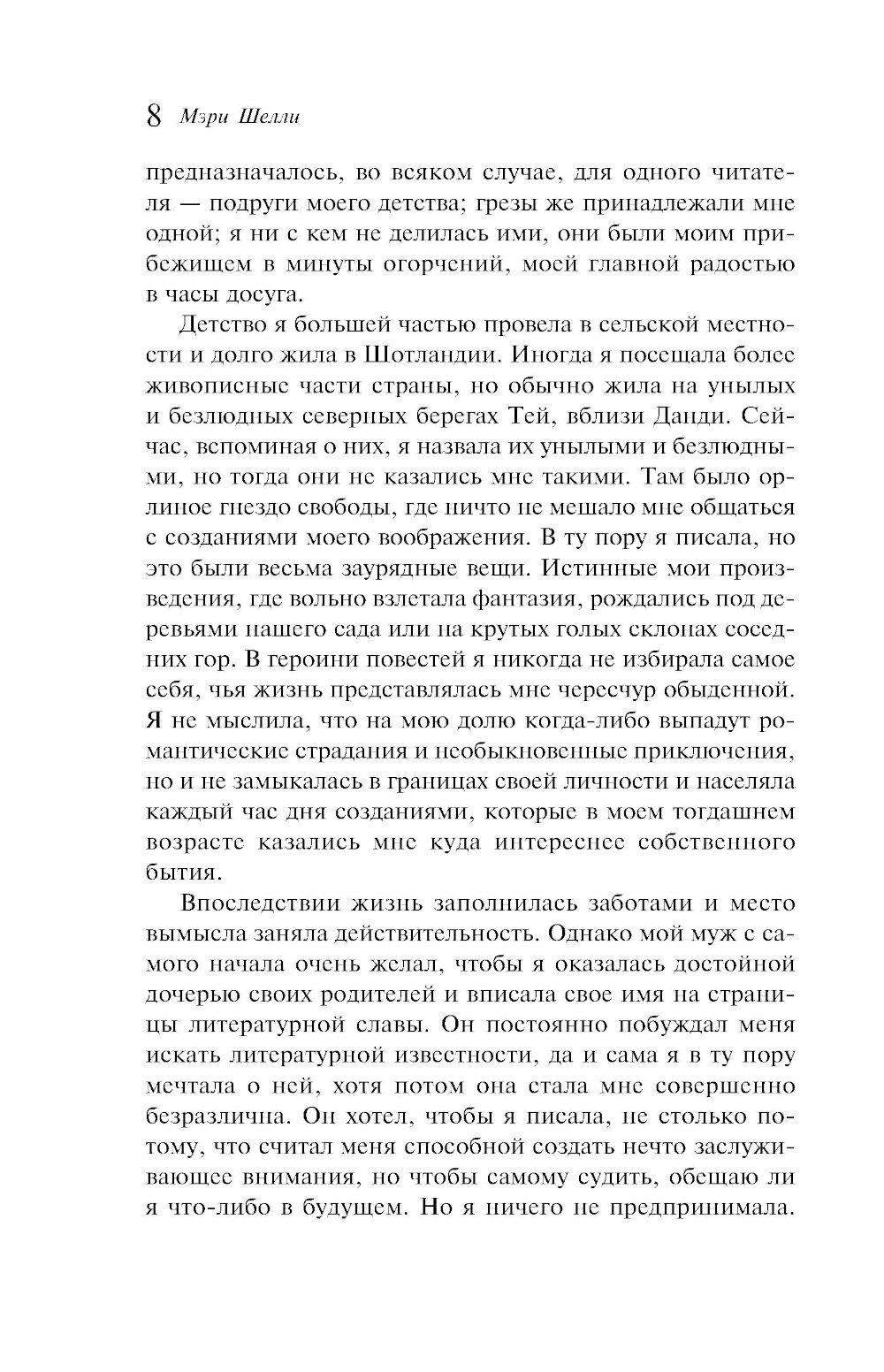 8 Мэри Шелли

предназначалось, во всяком случае, для одного читателя — подруги моего детства; грезы же принадлежали мне одной; я ни с кем не делилась ими, они были моим прибежищем в минуты огорчений, моей главной радостью в часы досуга.

Детство я большей частью провела в сельской местности и долго жила в Шотландии. Иногда я посещала более живописные части страны, но обычно жила на унылых и безлюдных северных берегах Тей, вблизи Данди. Сейчас, вспоминая о них, я назвала их унылыми и безлюдными, но тогда они не казались мне такими. Там было орлиное гнездо свободы, где ничто не мешало мне общаться с созданиями моего воображения. В ту пору я писала, но это были весьма заурядные вещи. Истинные мои произведения, где вольно взлетала фантазия, рождались под деревьями нашего сада или на крутых голых склонах соседних гор. В героини повестей я никогда не избирала самое себя, чья жизнь представлялась мне чересчур обыденной. Я не мыслила, что на мою долю когда-либо выпадут романтические страдания и необыкновенные приключения, но и не замыкалась в границах своей личности и населяла каждый час дня созданиями, которые в моем тогдашнем возрасте казались мне куда интереснее собственного бытия.

Впоследствии жизнь заполнилась заботами и место вымысла заняла действительность. Однако мой муж с самого начала очень желал, чтобы я оказалась достойной дочерью своих родителей и вписала свое имя на страницы литературной славы. Он постоянно побуждал меня искать литературной известности, да и сама я в ту пору мечтала о ней, хотя потом она стала мне совершенно безразлична. Он хотел, чтобы я писала, не столько потому, что считал меня способной создать нечто заслуживающее внимания, но чтобы самому судить, обещаю ли я что-либо в будущем. Но я ничего не предпринимала.